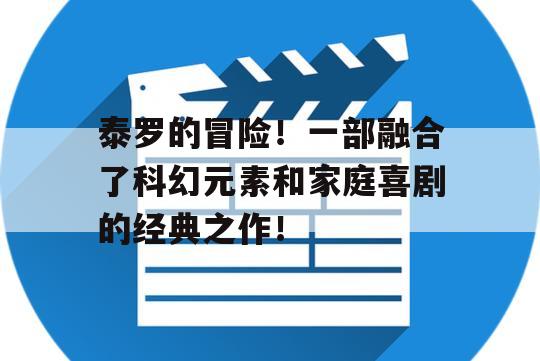 泰罗的冒险！一部融合了科幻元素和家庭喜剧的经典之作！